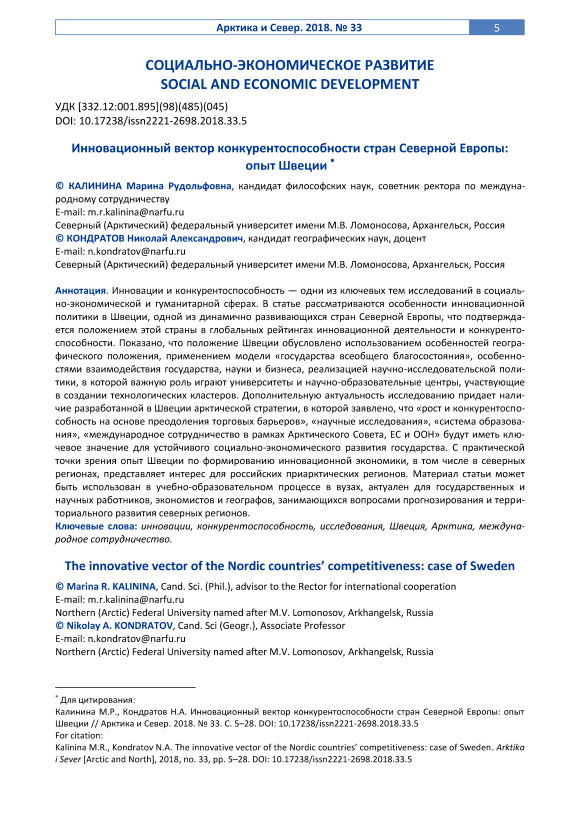 Арктика и Север. 2018. № 33 5

СОЦИАЛЬНО-ЭКОНОМИЧЕСКОЕ РАЗВИТИЕ
SOCIAL AND ECONOMIC DEVELOPMENT

УДК [332.12:001.895](98)(485)(045)
DOI: 10.17238/issn2221-2698.2018.33.5

Инновационный вектор конкурентоспособности стран Северной Европы: опыт Швеции *

© КАЛИНИНА Марина Рудольфовна, кандидат философских наук, советник ректора по международному сотрудничеству
E-mail: m.r.kalinina@narfu.ru
Северный (Арктический) федеральный университет имени М.В. Ломоносова, Архангельск, Россия
© КОНДРАТОВ Николай Александрович, кандидат географических наук, доцент
E-mail: n.kondratov@narfu.ru
Северный (Арктический) федеральный университет имени М.В. Ломоносова, Архангельск, Россия

Аннотация. Инновации и конкурентоспособность — одни из ключевых тем исследований в социально-экономической и гуманитарной сферах. В статье рассматриваются особенности инновационной политики в Швеции, одной из динамично развивающихся стран Северной Европы, что подтверждается положением этой страны в глобальных рейтингах инновационной деятельности и конкурентоспособности. Показано, что положение Швеции обусловлено использованием особенностей географического положения, применением модели «государства всеобщего благосостояния», особенностями взаимодействия государства, науки и бизнеса, реализацией научно-исследовательской политики, в которой важную роль играют университеты и научно-образовательные центры, участвующие в создании технологических кластеров. Дополнительную актуальность исследованию придает наличие разработанной в Швеции арктической стратегии, в которой заявлено, что «рост и конкурентоспособность на основе преодоления торговых барьеров», «научные исследования», «система образования», «международное сотрудничество в рамках Арктического Совета, ЕС и ООН» будут иметь ключевое значение для устойчивого социально-экономического развития государства. С практической точки зрения опыт Швеции по формированию инновационной экономики, в том числе в северных регионах, представляет интерес для российских приарктических регионов. Материал статьи может быть использован в учебно-образовательном процессе в вузах, актуален для государственных и научных работников, экономистов и географов, занимающихся вопросами прогнозирования и территориального развития северных регионов.
Ключевые слова: инновации, конкурентоспособность, исследования, Швеция, Арктика, международное сотрудничество.

The innovative vector of the Nordic countries' competitiveness: case of Sweden

© Marina R. KALININA, Cand. Sci. (Phil.), advisor to the Rector for international cooperation
E-mail: m.r.kalinina@narfu.ru
Northern (Arctic) Federal University named after M.V. Lomonosov, Arkhangelsk, Russia
© Nikolay A. KONDRATOV, Cand. Sci (Geogr.), Associate Professor
E-mail: n.kondratov@narfu.ru
Northern (Arctic) Federal University named after M.V. Lomonosov, Arkhangelsk, Russia

* Для цитирования:
Калинина М.Р., Кондратов Н.А. Инновационный вектор конкурентоспособности стран Северной Европы: опыт Швеции // Арктика и Север. 2018. № 33. С. 5–28. DOI: 10.17238/issn2221-2698.2018.33.5
For citation:
Kalinina M.R., Kondratov N.A. The innovative vector of the Nordic countries' competitiveness: case of Sweden. Arktika i Sever [Arctic and North], 2018, no. 33, pp. 5–28. DOI: 10.17238/issn2221-2698.2018.33.5